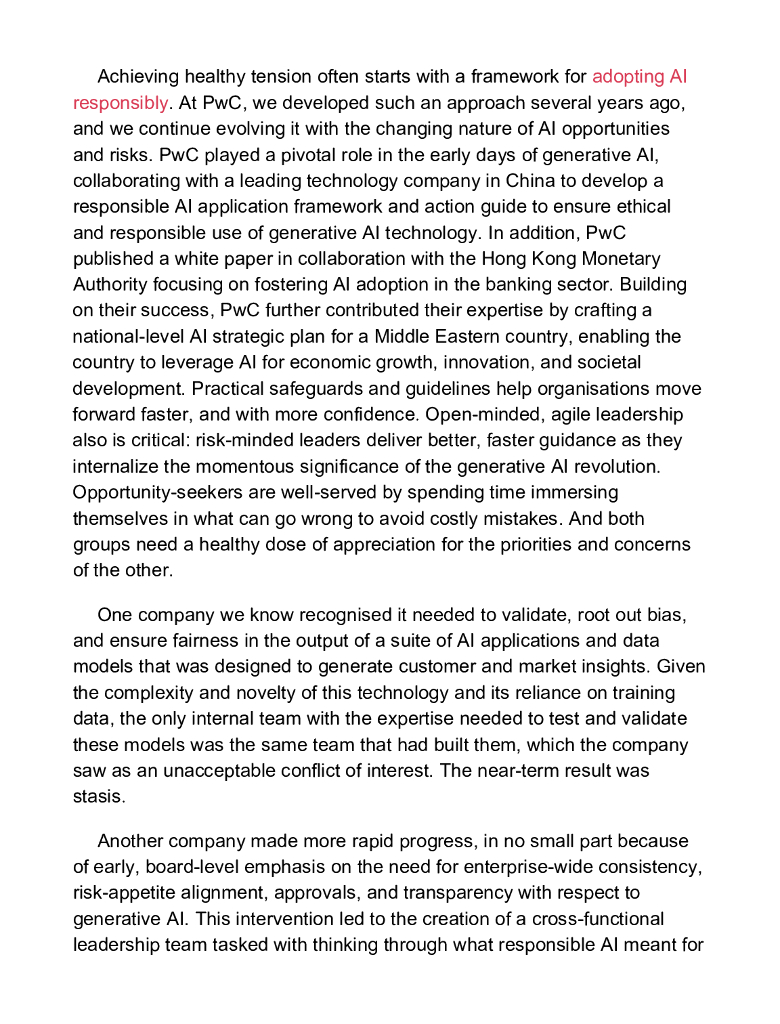 Achieving healthy tension often starts with a framework for adopting AI responsibly. At PwC, we developed such an approach several years ago, and we continue evolving it with the changing nature of AI opportunities and risks. PwC played a pivotal role in the early days of generative AI, collaborating with a leading technology company in China to develop a responsible AI application framework and action guide to ensure ethical and responsible use of generative AI technology. In addition, PwC published a white paper in collaboration with the Hong Kong Monetary Authority focusing on fostering AI adoption in the banking sector. Building on their success, PwC further contributed their expertise by crafting a national-level AI strategic plan for a Middle Eastern country, enabling the country to leverage AI for economic growth, innovation, and societal development. Practical safeguards and guidelines help organisations move forward faster, and with more confidence. Open-minded, agile leadership also is critical: risk-minded leaders deliver better, faster guidance as they internalize the momentous significance of the generative AI revolution. Opportunity-seekers are well-served by spending time immersing themselves in what can go wrong to avoid costly mistakes. And both groups need a healthy dose of appreciation for the priorities and concerns of the other.

One company we know recognised it needed to validate, root out bias, and ensure fairness in the output of a suite of AI applications and data models that was designed to generate customer and market insights. Given the complexity and novelty of this technology and its reliance on training data, the only internal team with the expertise needed to test and validate these models was the same team that had built them, which the company saw as an unacceptable conflict of interest. The near-term result was stasis.

Another company made more rapid progress, in no small part because of early, board-level emphasis on the need for enterprise-wide consistency, risk-appetite alignment, approvals, and transparency with respect to generative AI. This intervention led to the creation of a cross-functional leadership team tasked with thinking through what responsible AI meant for